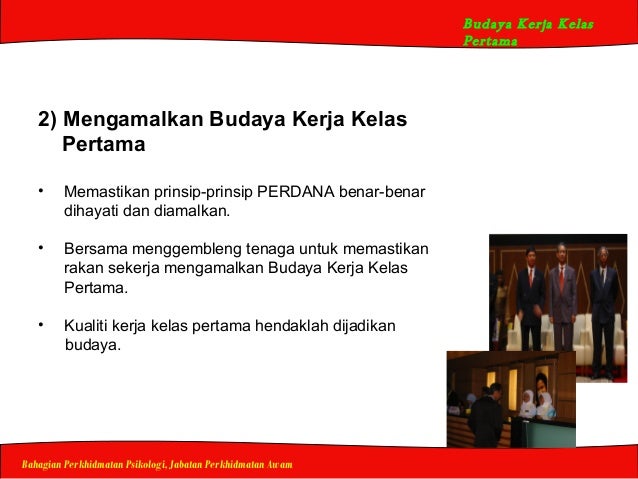 Budaya Kerja Kelas Pertama

2) Mengamalkan Budaya Kerja Kelas Pertama

• Memastikan prinsip-prinsip PERDANA benar-benar dihayati dan diamalkan.

• Bersama menggembleng tenaga untuk memastikan rakan sekerja mengamalkan Budaya Kerja Kelas Pertama.

• Kualiti kerja kelas pertama hendaklah dijadikan budaya.

Bahagian Perkhidmatan Psikologi, Jabatan Perkhidmatan Awam